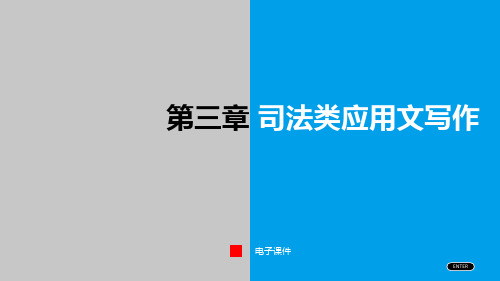 第三章 司法类应用文写作

电子课件

ENTER